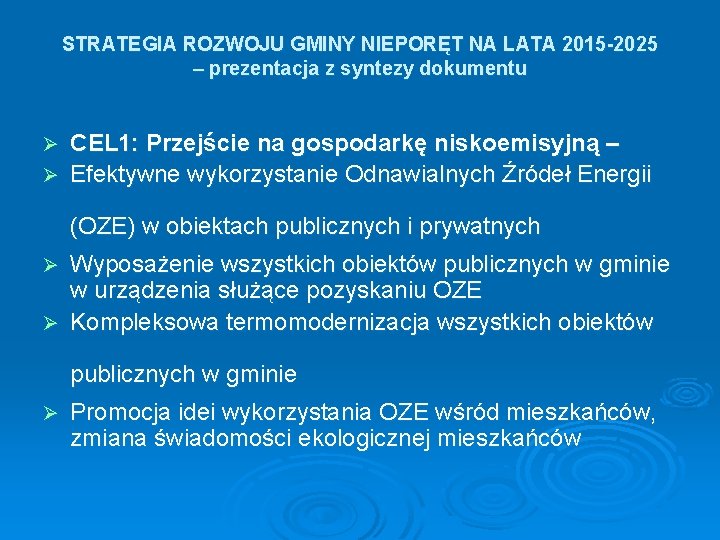 STRATEGIA ROZWOJU GMINY NIEPORĘT NA LATA 2015-2025
– prezentacja z syntezy dokumentu

➢ CEL1: Przejście na gospodarkę niskoemisyjną –
➢ Efektywne wykorzystanie Odnawialnych Źródeł Energii

(OZE) w obiektach publicznych i prywatnych

➢ Wyposażenie wszystkich obiektów publicznych w gminie w urządzenia służące pozyskaniu OZE
➢ Kompleksowa termomodernizacja wszystkich obiektów

publicznych w gminie

➢ Promocja idei wykorzystania OZE wśród mieszkańców, zmiana świadomości ekologicznej mieszkańców